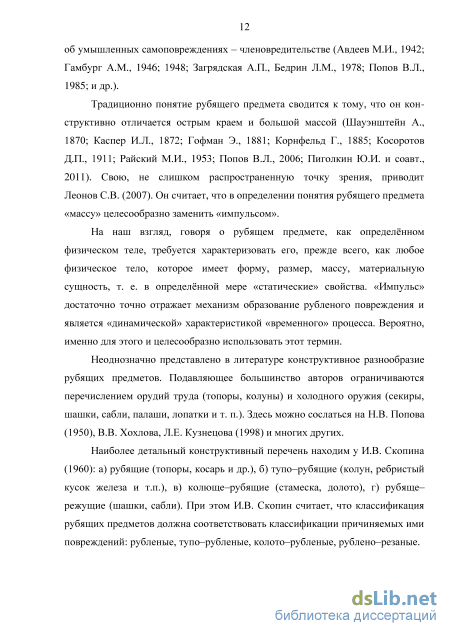 12

об умышленных самоповреждениях – членовредительстве (Авдеев М.И., 1942; Гамбург А.М., 1946; 1948; Загрядская А.П., Бедрин Л.М., 1978; Попов В.Л., 1985; и др.).

Традиционно понятие рубящего предмета сводится к тому, что он конструктивно отличается острым краем и большой массой (Шауэнштейн А., 1870; Каспер И.Л., 1872; Гофман Э., 1881; Корнфельд Г., 1885; Косоротов Д.П., 1911; Райский М.И., 1953; Попов В.Л., 2006; Пиголкин Ю.И. и соавт., 2011). Свою, не слишком распространенную точку зрения, приводит Леонов С.В. (2007). Он считает, что в определении понятия рубящего предмета «массу» целесообразно заменить «импульсом».

На наш взгляд, говоря о рубящем предмете, как определённом физическом теле, требуется характеризовать его, прежде всего, как любое физическое тело, которое имеет форму, размер, массу, материальную сущность, т. е. в определённой мере «статические» свойства. «Импульс» достаточно точно отражает механизм образование рубленого повреждения и является «динамической» характеристикой «временного» процесса. Вероятно, именно для этого и целесообразно использовать этот термин.

Неоднозначно представлено в литературе конструктивное разнообразие рубящих предметов. Подавляющее большинство авторов ограничиваются перечислением орудий труда (топоры, колуны) и холодного оружия (секиры, шашки, сабли, палаши, лопатки и т. п.). Здесь можно сослаться на Н.В. Попова (1950), В.В. Хохлова, Л.Е. Кузнецова (1998) и многих других.

Наиболее детальный конструктивный перечень находим у И.В. Скопина (1960): а) рубящие (топоры, косарь и др.), б) тупо–рубящие (колун, ребристый кусок железа и т.п.), в) колюще–рубящие (стамеска, долото), г) рубяще–режущие (шашки, сабли). При этом И.В. Скопин считает, что классификация рубящих предметов должна соответствовать классификации причиняемых ими повреждений: рубленые, тупо–рубленые, колото–рубленые, рублено–резаные.

dsLib.net
библиотека диссертаций